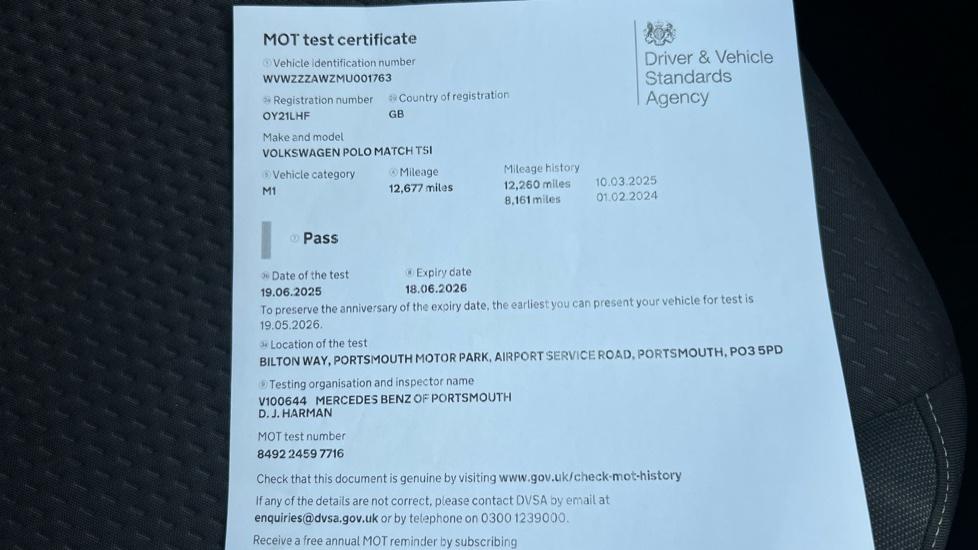 MOT test certificate

Driver & Vehicle Standards Agency

Vehicle identification number
WVWZZZAWZMU001763

Registration number
OY21LHF

Country of registration
GB

Make and model
VOLKSWAGEN POLO MATCH TSI

Vehicle category
M1

Mileage
12,677 miles

Mileage history
12,260 miles 10.03.2025
8,161 miles 01.02.2024

Pass

Date of the test
19.06.2025

Expiry date
18.06.2026

To preserve the anniversary of the expiry date, the earliest you can present your vehicle for test is 19.05.2026.

Location of the test
BILTON WAY, PORTSMOUTH MOTOR PARK, AIRPORT SERVICE ROAD, PORTSMOUTH, PO3 5PD

Testing organisation and inspector name
V100644 MERCEDES BENZ OF PORTSMOUTH
D. J. HARMAN

MOT test number
8492 2459 7716

Check that this document is genuine by visiting www.gov.uk/check-mot-history

If any of the details are not correct, please contact DVSA by email at enquiries@dvsa.gov.uk or by telephone on 0300 1239000.

Receive a free annual MOT reminder by subscribing